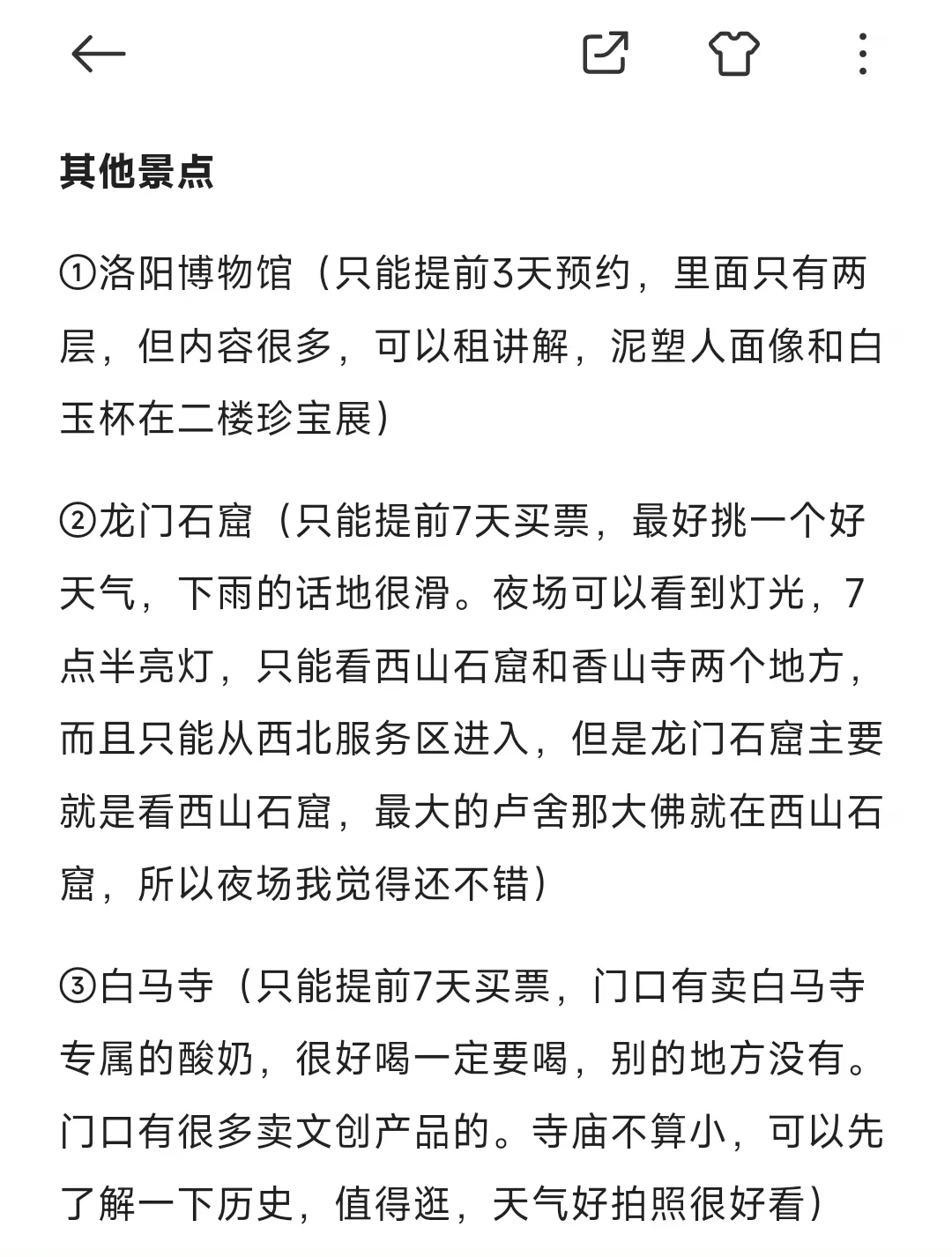 其他景点

①洛阳博物馆（只能提前3天预约，里面只有两层，但内容很多，可以租讲解，泥塑人面像和白玉杯在二楼珍宝展）

②龙门石窟（只能提前7天买票，最好挑一个好天气，下雨的话地很滑。夜场可以看到灯光，7点半亮灯，只能看西山石窟和香山寺两个地方，而且只能从西北服务区进入，但是龙门石窟主要就是看西山石窟，最大的卢舍那大佛就在西山石窟，所以夜场我觉得还不错）

③白马寺（只能提前7天买票，门口有卖白马寺专属的酸奶，很好喝一定要喝，别的地方没有。门口有很多卖文创产品的。寺庙不算小，可以先了解一下历史，值得逛，天气好拍照很好看）